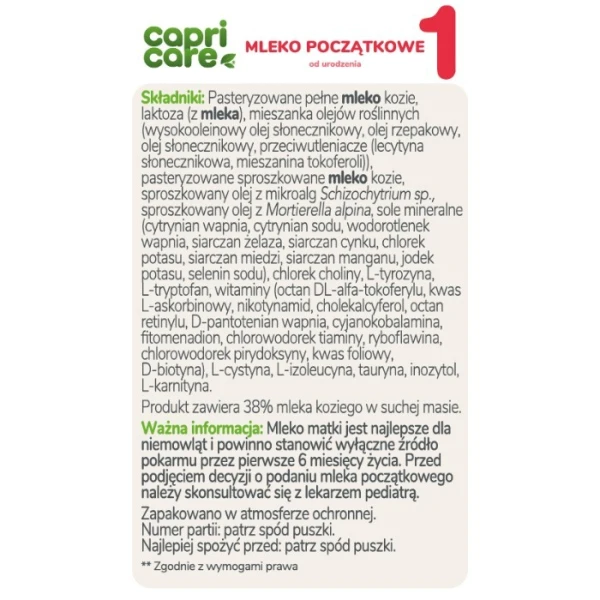 capri care

MLEKO POCZĄTKOWE
od urodzenia

1

Składniki: Pasteryzowane pełne mleko kozie, laktoza (z mleka), mieszanka olejów roślinnych (wysokooleinowy olej słonecznikowy, olej rzepakowy, olej słonecznikowy, przeciwutleniacze (lecytyna słonecznikowa, mieszanina tokoferoli)), pasteryzowane sproszkowane mleko kozie, sproszkowany olej z mikroalg Schizochytrium sp., sproszkowany olej z Mortierella alpina, sole mineralne (cytrynian wapnia, cytrynian sodu, wodorotlenek wapnia, siarczan żelaza, siarczan cynku, chlorek potasu, siarczan miedzi, siarczan manganu, jodek potasu, selenin sodu), chlorek choliny, L-tyrozyna, L-tryptofan, witaminy (octan DL-alfa-tokoferylu, kwas L-askorbinowy, nikotynamid, cholekalcyferol, octan retinylu, D-pantotenian wapnia, cyjanokobalamina, fitomenadion, chlorowodorek tiaminy, ryboflawina, chlorowodorek pirydoksyny, kwas foliowy, D-biotyna), L-cystyna, L-izoleucyna, tauryna, inozytol, L-karnityna.

Produkt zawiera 38% mleka koziego w suchej masie.

Ważna informacja: Mleko matki jest najlepsze dla niemowląt i powinno stanowić wyłączne źródło pokarmu przez pierwsze 6 miesięcy życia. Przed podjęciem decyzji o podaniu mleka początkowego należy skonsultować się z lekarzem pediatrą.

Zapakowano w atmosferze ochronnej.
Numer partii: patrz spód puszki.
Najlepiej spożyć przed: patrz spód puszki.

** Zgodnie z wymogami prawa